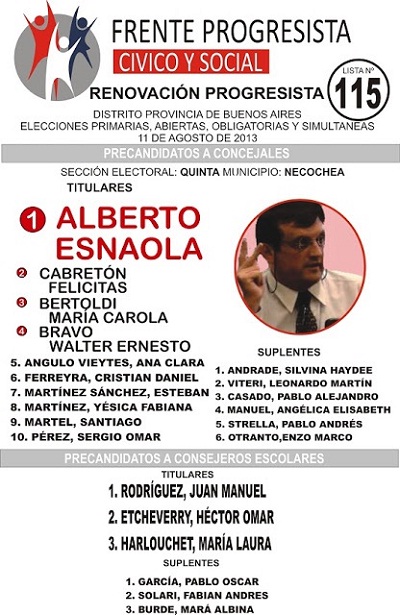 FRENTE PROGRESISTA
CIVICO Y SOCIAL
RENOVACIÓN PROGRESISTA
LISTA Nº 115
DISTRITO PROVINCIA DE BUENOS AIRES
ELECCIONES PRIMARIAS, ABIERTAS, OBLIGATORIAS Y SIMULTANEAS
11 DE AGOSTO DE 2013

PRECANDIDATOS A CONCEJALES
SECCIÓN ELECTORAL: QUINTA MUNICIPIO: NECOCHEA
TITULARES

1 ALBERTO ESNAOLA
2 CABRETÓN FELICITAS
3 BERTOLDI MARÍA CAROLA
4 BRAVO WALTER ERNESTO
5. ANGULO VIEYTES, ANA CLARA
6. FERREYRA, CRISTIAN DANIEL
7. MARTÍNEZ SÁNCHEZ, ESTEBAN
8. MARTÍNEZ, YÉSICA FABIANA
9. MARTEL, SANTIAGO
10. PÉREZ, SERGIO OMAR

SUPLENTES
1. ANDRADE, SILVINA HAYDEE
2. VITERI, LEONARDO MARTÍN
3. CASADO, PABLO ALEJANDRO
4. MANUEL, ANGÉLICA ELISABETH
5. STRELLA, PABLO ANDRÉS
6. OTRANTO,ENZO MARCO

PRECANDIDATOS A CONSEJEROS ESCOLARES
TITULARES
1. RODRÍGUEZ, JUAN MANUEL
2. ETCHEVERRY, HÉCTOR OMAR
3. HARLOUCHET, MARÍA LAURA
SUPLENTES
1. GARCÍA, PABLO OSCAR
2. SOLARI, FABIAN ANDRES
3. BURDE, MARÁ ALBINA